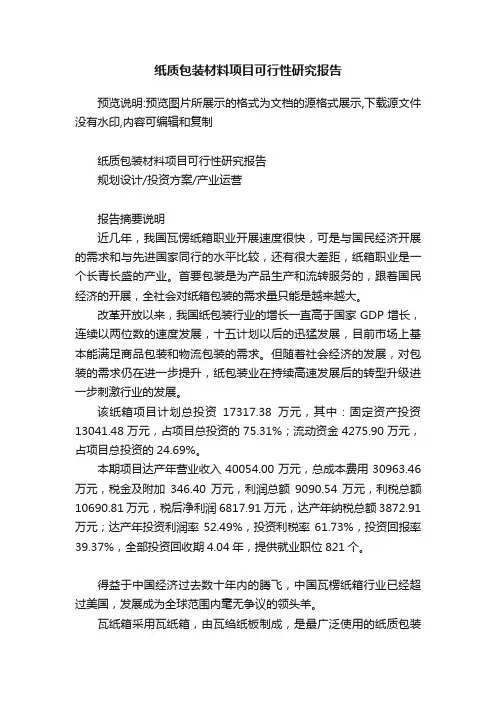 纸质包装材料项目可行性研究报告

预览说明:预览图片所展示的格式为文档的源格式展示,下载源文件没有水印,内容可编辑和复制

纸质包装材料项目可行性研究报告
规划设计/投资方案/产业运营

报告摘要说明
近几年，我国瓦楞纸箱职业开展速度很快，可是与国民经济开展的需求和与先进国家同行的水平比较，还有很大差距，纸箱职业是一个长青长盛的产业。首要包装是为产品生产和流转服务的，跟着国民经济的开展，全社会对纸箱包装的需求量只能是越来越大。

改革开放以来，我国纸包装行业的增长一直高于国家 GDP 增长，连续以两位数的速度发展，十五计划以后的迅猛发展，目前市场上基本能满足商品包装和物流包装的需求。但随着社会经济的发展，对包装的需求仍在进一步提升，纸包装业在持续高速发展后的转型升级进一步刺激行业的发展。

该纸箱项目计划总投资 17317.38 万元，其中：固定资产投资 13041.48 万元，占项目总投资的 75.31%；流动资金 4275.90 万元，占项目总投资的 24.69%。

本期项目达产年营业收入 40054.00 万元，总成本费用 30963.46 万元，税金及附加 346.40 万元，利润总额 9090.54 万元，利税总额 10690.81 万元，税后净利润 6817.91 万元，达产年纳税总额 3872.91 万元；达产年投资利润率 52.49%，投资利税率 61.73%，投资回报率 39.37%，全部投资回收期 4.04 年，提供就业职位 821 个。

得益于中国经济过去数十年内的腾飞，中国瓦楞纸箱行业已经超过美国，发展成为全球范围内毫无争议的领头羊。

瓦纸箱采用瓦纸箱，由瓦络纸板制成，是最广泛使用的纸质包装